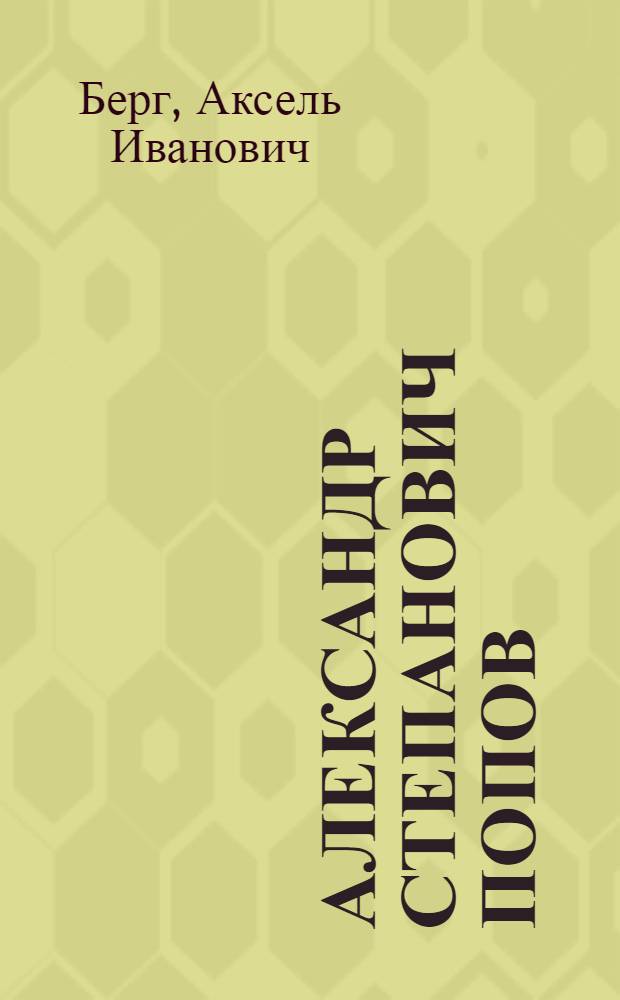 Берг, Аксель Иванович

АЛЕКСАНДР СТЕПАНОВИЧ ПОПОВ